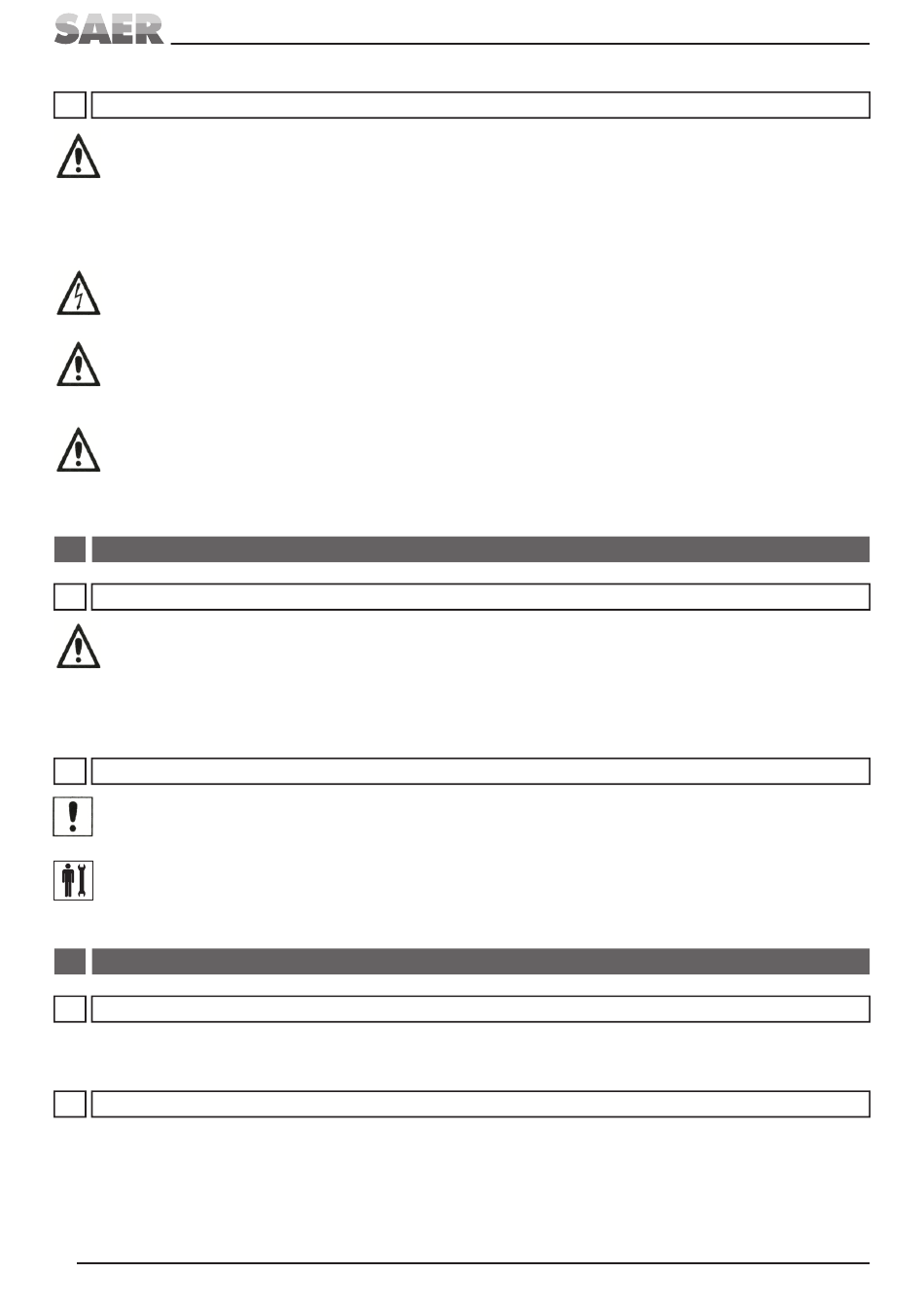 SAER